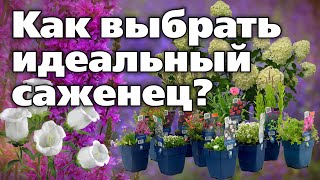 Как выбрать идеальный саженец?